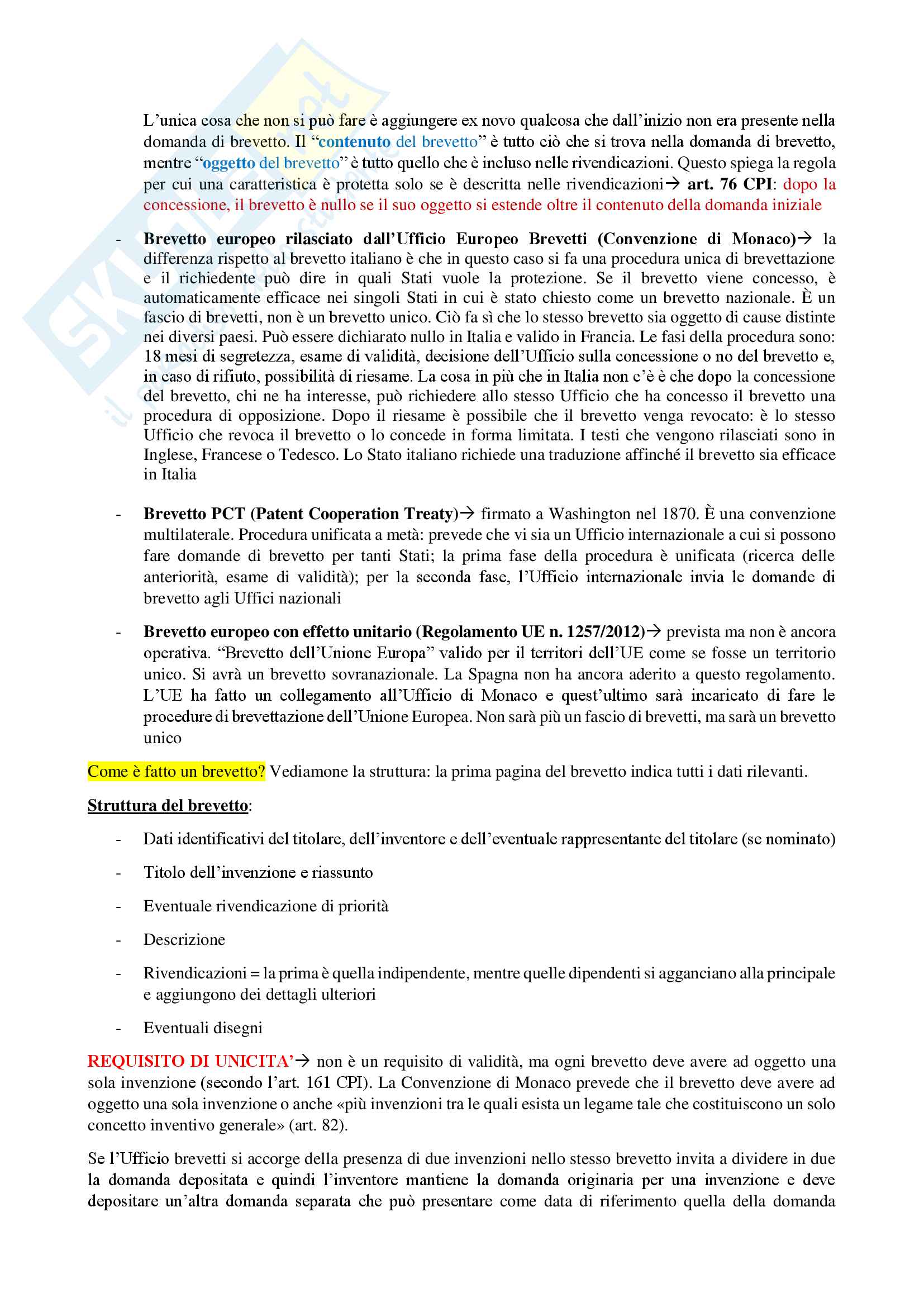 L'unica cosa che non si può fare è aggiungere ex novo qualcosa che dall'inizio non era presente nella domanda di brevetto. Il "contenuto del brevetto" è tutto ciò che si trova nella domanda di brevetto, mentre "oggetto del brevetto" è tutto quello che è incluso nelle rivendicazioni. Questo spiega la regola per cui una caratteristica è protetta solo se è descritta nelle rivendicazioni→ art. 76 CPI: dopo la concessione, il brevetto è nullo se il suo oggetto si estende oltre il contenuto della domanda iniziale

- Brevetto europeo rilasciato dall'Ufficio Europeo Brevetti (Convenzione di Monaco)→ la differenza rispetto al brevetto italiano è che in questo caso si fa una procedura unica di brevettazione e il richiedente può dire in quali Stati vuole la protezione. Se il brevetto viene concesso, è automaticamente efficace nei singoli Stati in cui è stato chiesto come un brevetto nazionale. È un fascio di brevetti, non è un brevetto unico. Ciò fa sì che lo stesso brevetto sia oggetto di cause distinte nei diversi paesi. Può essere dichiarato nullo in Italia e valido in Francia. Le fasi della procedura sono: 18 mesi di segretezza, esame di validità, decisione dell'Ufficio sulla concessione o no del brevetto e, in caso di rifiuto, possibilità di riesame. La cosa in più che in Italia non c'è è che dopo la concessione del brevetto, chi ne ha interesse, può richiedere allo stesso Ufficio che ha concesso il brevetto una procedura di opposizione. Dopo il riesame è possibile che il brevetto venga revocato: è lo stesso Ufficio che revoca il brevetto o lo concede in forma limitata. I testi che vengono rilasciati sono in Inglese, Francese o Tedesco. Lo Stato italiano richiede una traduzione affinché il brevetto sia efficace in Italia

- Brevetto PCT (Patent Cooperation Treaty)→ firmato a Washington nel 1870. È una convenzione multilaterale. Procedura unificata a metà: prevede che vi sia un Ufficio internazionale a cui si possono fare domande di brevetto per tanti Stati; la prima fase della procedura è unificata (ricerca delle anteriorità, esame di validità); per la seconda fase, l'Ufficio internazionale invia le domande di brevetto agli Uffici nazionali

- Brevetto europeo con effetto unitario (Regolamento UE n. 1257/2012)→ prevista ma non è ancora operativa. "Brevetto dell'Unione Europa" valido per il territori dell'UE come se fosse un territorio unico. Si avrà un brevetto sovranazionale. La Spagna non ha ancora aderito a questo regolamento. L'UE ha fatto un collegamento all'Ufficio di Monaco e quest'ultimo sarà incaricato di fare le procedure di brevettazione dell'Unione Europea. Non sarà più un fascio di brevetti, ma sarà un brevetto unico

Come è fatto un brevetto? Vediamone la struttura: la prima pagina del brevetto indica tutti i dati rilevanti.

Struttura del brevetto:

- Dati identificativi del titolare, dell'inventore e dell'eventuale rappresentante del titolare (se nominato)
- Titolo dell'invenzione e riassunto
- Eventuale rivendicazione di priorità
- Descrizione
- Rivendicazioni = la prima è quella indipendente, mentre quelle dipendenti si agganciano alla principale e aggiungono dei dettagli ulteriori
- Eventuali disegni

REQUISITO DI UNICITA'→ non è un requisito di validità, ma ogni brevetto deve avere ad oggetto una sola invenzione (secondo l'art. 161 CPI). La Convenzione di Monaco prevede che il brevetto deve avere ad oggetto una sola invenzione o anche «più invenzioni tra le quali esista un legame tale che costituiscono un solo concetto inventivo generale» (art. 82).

Se l'Ufficio brevetti si accorge della presenza di due invenzioni nello stesso brevetto invita a dividere in due la domanda depositata e quindi l'inventore mantiene la domanda originaria per una invenzione e deve depositare un'altra domanda separata che può presentare come data di riferimento quella della domanda